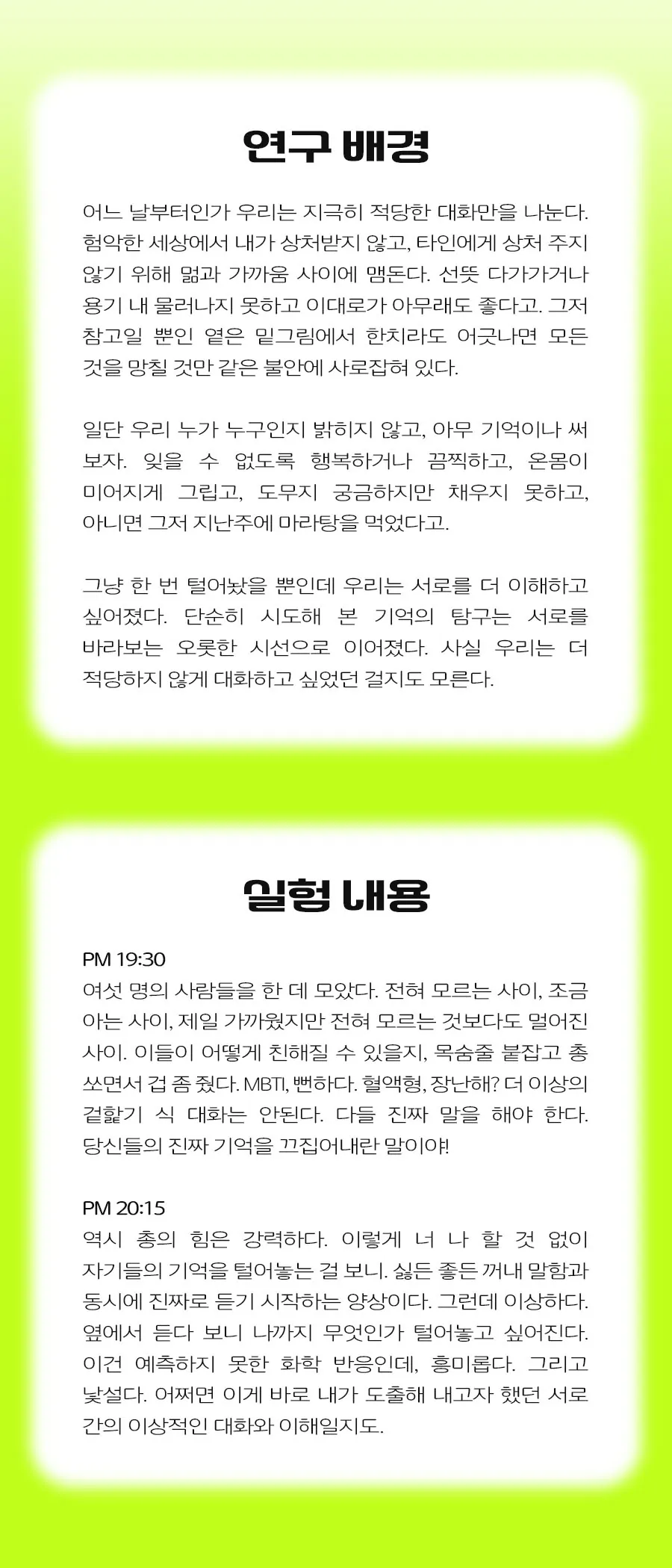 연구 배경

어느 날부터인가 우리는 지극히 적당한 대화만을 나눈다. 험악한 세상에서 내가 상처받지 않고, 타인에게 상처 주지 않기 위해 멂과 가까움 사이에 맴돈다. 선뜻 다가가거나 용기 내 물러나지 못하고 이대로가 아무래도 좋다고. 그저 참고일 뿐인 옅은 밑그림에서 한치라도 어긋나면 모든 것을 망칠 것만 같은 불안에 사로잡혀 있다.

일단 우리 누가 누구인지 밝히지 않고, 아무 기억이나 써 보자. 잊을 수 없도록 행복하거나 끔찍하고, 온몸이 미어지게 그립고, 도무지 궁금하지만 채우지 못하고, 아니면 그저 지난주에 마라탕을 먹었다고.

그냥 한 번 털어놨을 뿐인데 우리는 서로를 더 이해하고 싶어졌다. 단순히 시도해 본 기억의 탐구는 서로를 바라보는 오롯한 시선으로 이어졌다. 사실 우리는 더 적당하지 않게 대화하고 싶었던 걸지도 모른다.

실험 내용

PM 19:30
여섯 명의 사람들을 한 데 모았다. 전혀 모르는 사이, 조금 아는 사이, 제일 가까웠지만 전혀 모르는 것보다도 멀어진 사이. 이들이 어떻게 친해질 수 있을지, 목숨줄 붙잡고 총 쏘면서 겁 좀 줬다. MBTI, 뻔하다. 혈액형, 장난해? 더 이상의 겉핥기 식 대화는 안된다. 다들 진짜 말을 해야 한다. 당신들의 진짜 기억을 끄집어내란 말이야!

PM 20:15
역시 총의 힘은 강력하다. 이렇게 너 나 할 것 없이 자기들의 기억을 털어놓는 걸 보니. 싫든 좋든 꺼내 말함과 동시에 진짜로 듣기 시작하는 양상이다. 그런데 이상하다. 옆에서 듣다 보니 나까지 무엇인가 털어놓고 싶어진다. 이건 예측하지 못한 화학 반응인데, 흥미롭다. 그리고 낯설다. 어쩌면 이게 바로 내가 도출해 내고자 했던 서로 간의 이상적인 대화와 이해일지도.